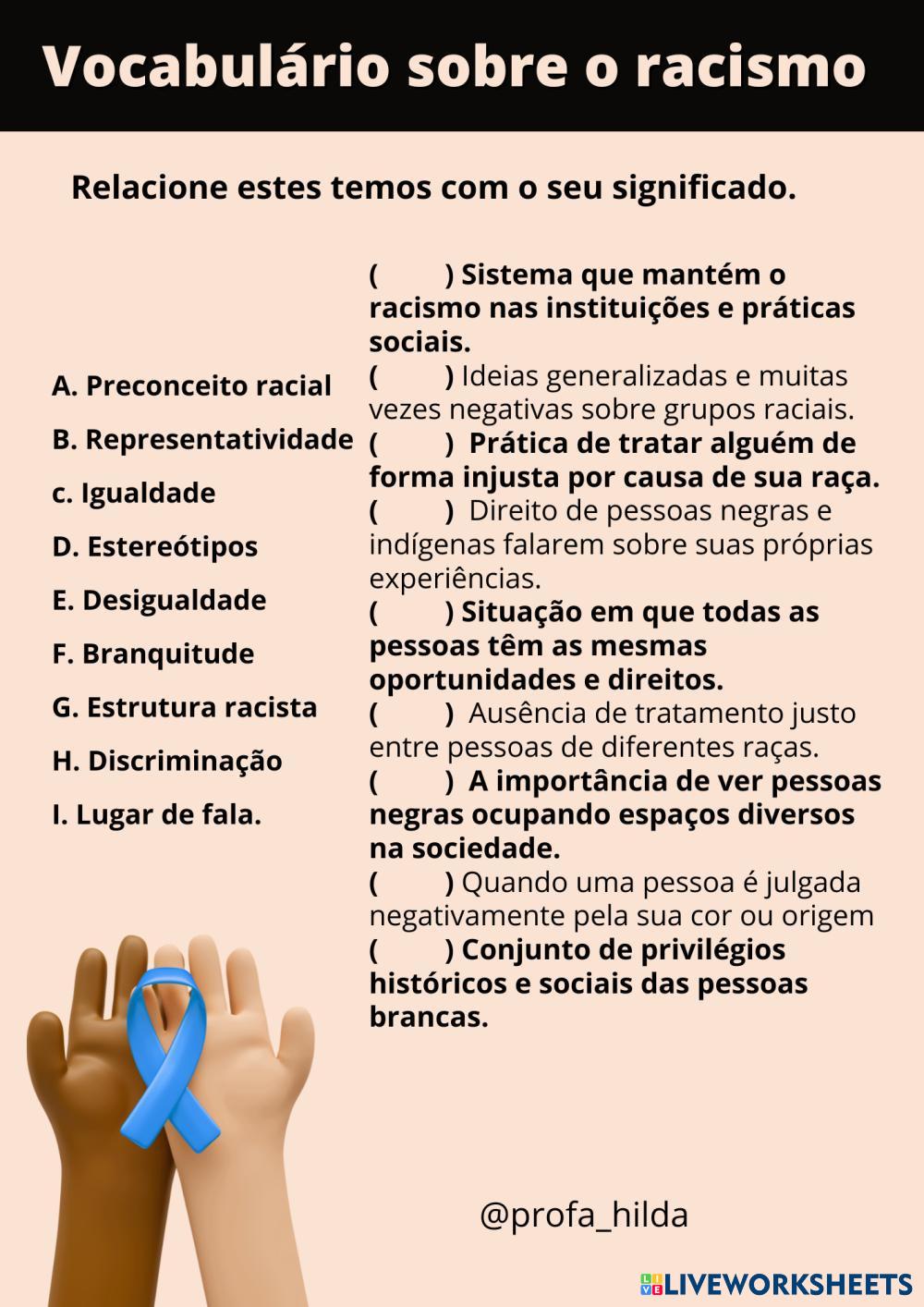 Vocabulário sobre o racismo

Relacione estes temos com o seu significado.

A. Preconceito racial

B. Representatividade

c. Igualdade

D. Estereótipos

E. Desigualdade

F. Branquitude

G. Estrutura racista

H. Discriminação

I. Lugar de fala.

( ) Sistema que mantém o racismo nas instituições e práticas sociais.

( ) Ideias generalizadas e muitas vezes negativas sobre grupos raciais.

( ) Prática de tratar alguém de forma injusta por causa de sua raça.

( ) Direito de pessoas negras e indígenas falarem sobre suas próprias experiências.

( ) Situação em que todas as pessoas têm as mesmas oportunidades e direitos.

( ) Ausência de tratamento justo entre pessoas de diferentes raças.

( ) A importância de ver pessoas negras ocupando espaços diversos na sociedade.

( ) Quando uma pessoa é julgada negativamente pela sua cor ou origem

( ) Conjunto de privilégios históricos e sociais das pessoas brancas.

@profa_hilda

LIVEWORKSHEETS